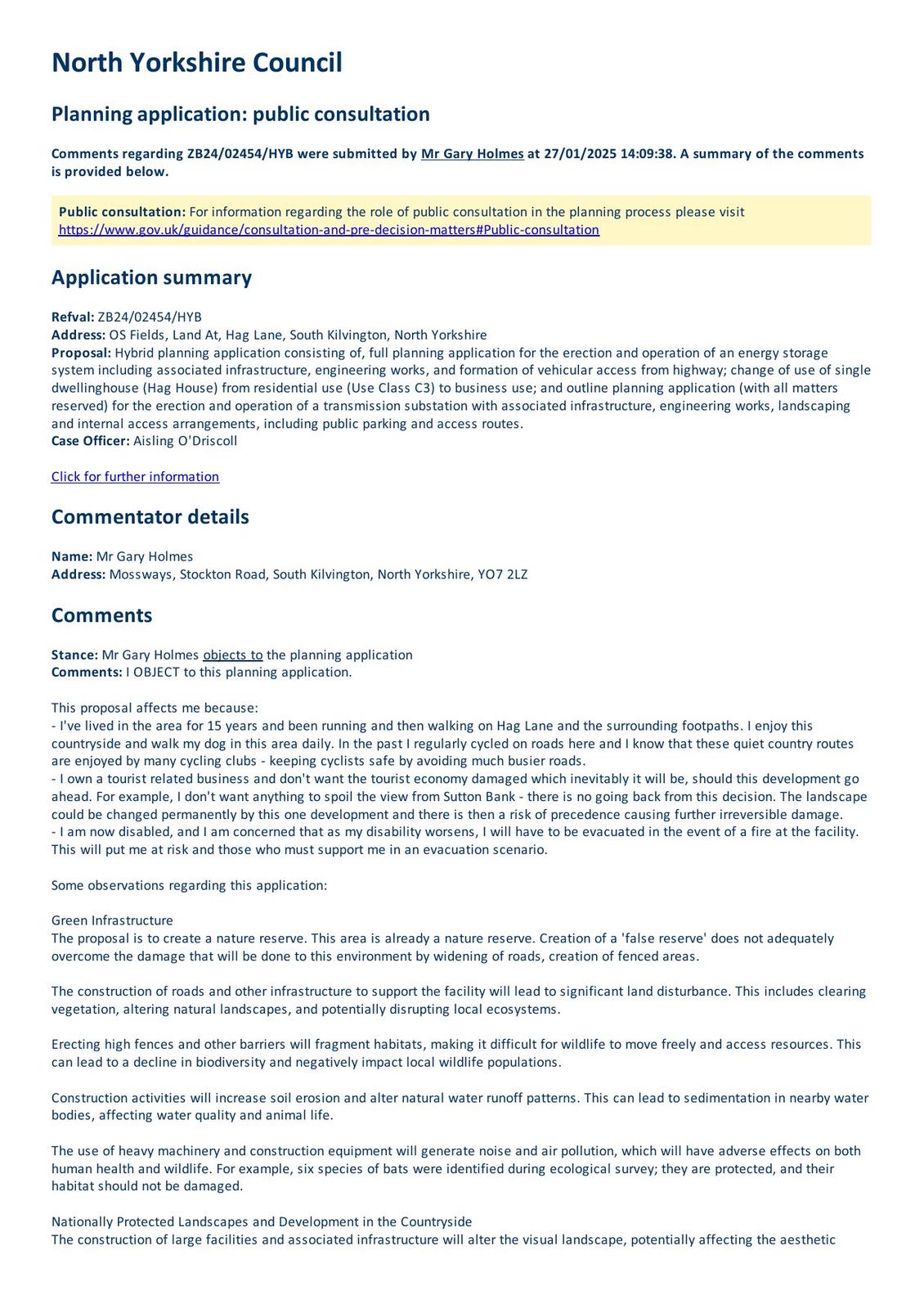 North Yorkshire Council

Planning application: public consultation

Comments regarding ZB24/02454/HYB were submitted by Mr Gary Holmes at 27/01/2025 14:09:38. A summary of the comments is provided below.

Public consultation: For information regarding the role of public consultation in the planning process please visit https://www.gov.uk/guidance/consultation-and-pre-decision-matters#Public-consultation

Application summary

Refval: ZB24/02454/HYB
Address: OS Fields, Land At, Hag Lane, South Kilvington, North Yorkshire
Proposal: Hybrid planning application consisting of, full planning application for the erection and operation of an energy storage system including associated infrastructure, engineering works, and formation of vehicular access from highway; change of use of single dwellinghouse (Hag House) from residential use (Use Class C3) to business use; and outline planning application (with all matters reserved) for the erection and operation of a transmission substation with associated infrastructure, engineering works, landscaping and internal access arrangements, including public parking and access routes.
Case Officer: Aisling O'Driscoll

Click for further information

Commentator details

Name: Mr Gary Holmes
Address: Mossways, Stockton Road, South Kilvington, North Yorkshire, YO7 2LZ

Comments

Stance: Mr Gary Holmes objects to the planning application
Comments: I OBJECT to this planning application.

This proposal affects me because:
- I've lived in the area for 15 years and been running and then walking on Hag Lane and the surrounding footpaths. I enjoy this countryside and walk my dog in this area daily. In the past I regularly cycled on roads here and I know that these quiet country routes are enjoyed by many cycling clubs - keeping cyclists safe by avoiding much busier roads.
- I own a tourist related business and don't want the tourist economy damaged which inevitably it will be, should this development go ahead. For example, I don't want anything to spoil the view from Sutton Bank - there is no going back from this decision. The landscape could be changed permanently by this one development and there is then a risk of precedence causing further irreversible damage.
- I am now disabled, and I am concerned that as my disability worsens, I will have to be evacuated in the event of a fire at the facility. This will put me at risk and those who must support me in an evacuation scenario.

Some observations regarding this application:

Green Infrastructure
The proposal is to create a nature reserve. This area is already a nature reserve. Creation of a 'false reserve' does not adequately overcome the damage that will be done to this environment by widening of roads, creation of fenced areas.

The construction of roads and other infrastructure to support the facility will lead to significant land disturbance. This includes clearing vegetation, altering natural landscapes, and potentially disrupting local ecosystems.

Erecting high fences and other barriers will fragment habitats, making it difficult for wildlife to move freely and access resources. This can lead to a decline in biodiversity and negatively impact local wildlife populations.

Construction activities will increase soil erosion and alter natural water runoff patterns. This can lead to sedimentation in nearby water bodies, affecting water quality and animal life.

The use of heavy machinery and construction equipment will generate noise and air pollution, which will have adverse effects on both human health and wildlife. For example, six species of bats were identified during ecological survey; they are protected, and their habitat should not be damaged.

Nationally Protected Landscapes and Development in the Countryside
The construction of large facilities and associated infrastructure will alter the visual landscape, potentially affecting the aesthetic